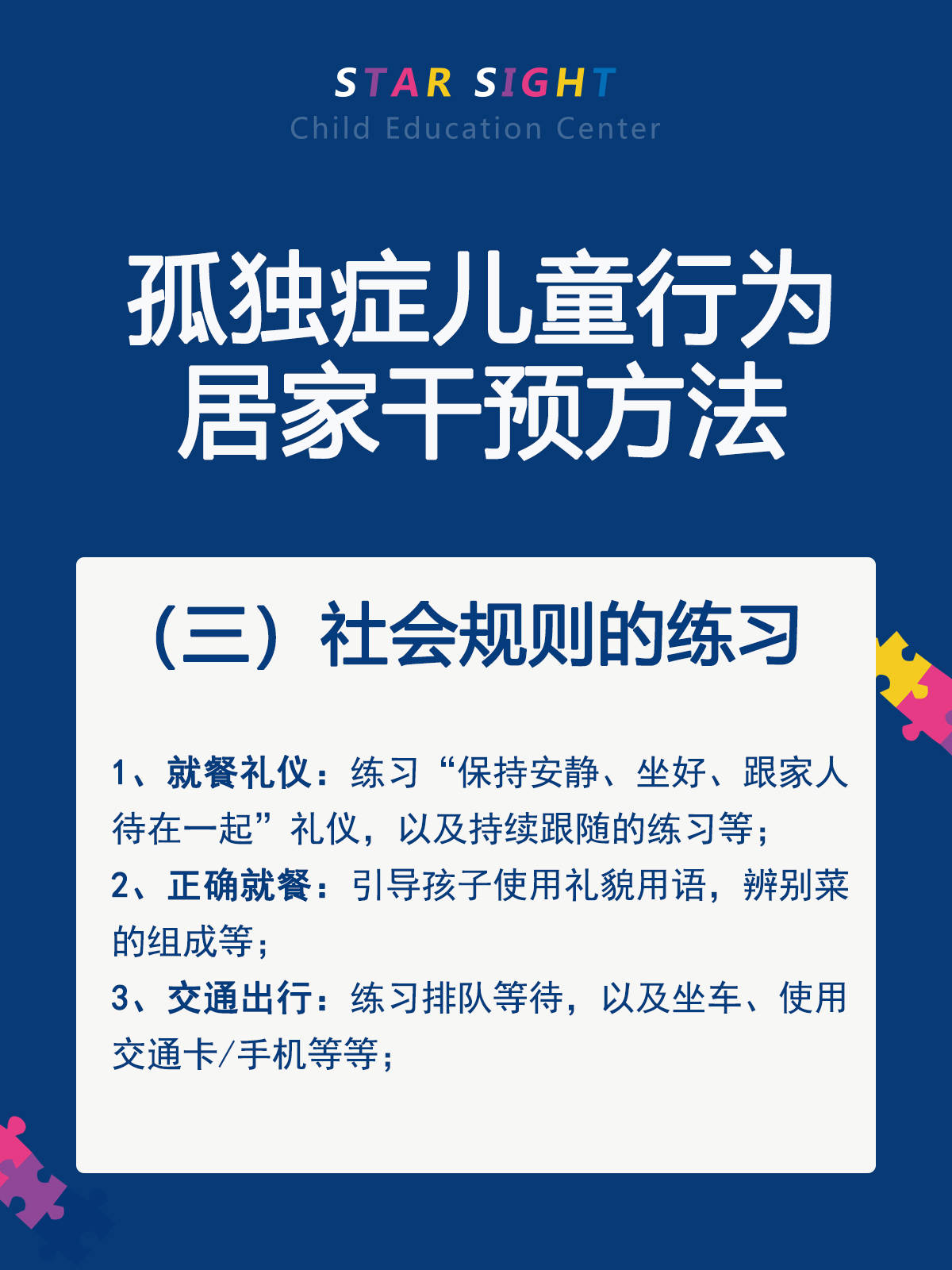 STAR SIGHT
Child Education Center

孤独症儿童行为居家干预方法

（三）社会规则的练习

1、就餐礼仪：练习“保持安静、坐好、跟家人待在一起”礼仪，以及持续跟随的练习等；
2、正确就餐：引导孩子使用礼貌用语，辨别菜的组成等；
3、交通出行：练习排队等待，以及坐车、使用交通卡/手机等等；